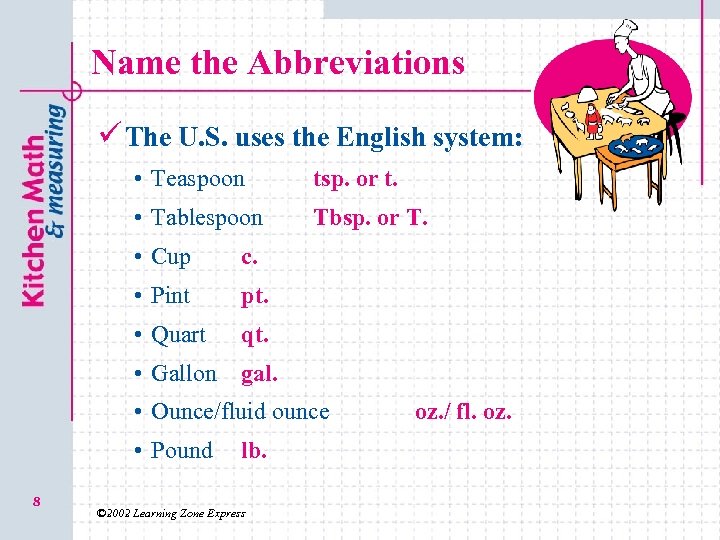 Kitchen Math & measuring

Name the Abbreviations

✓ The U.S. uses the English system:

• Teaspoon tsp. or t.
• Tablespoon Tbsp. or T.
• Cup c.
• Pint pt.
• Quart qt.
• Gallon gal.
• Ounce/fluid ounce oz./ fl. oz.
• Pound lb.

8

©2002 Learning Zone Express